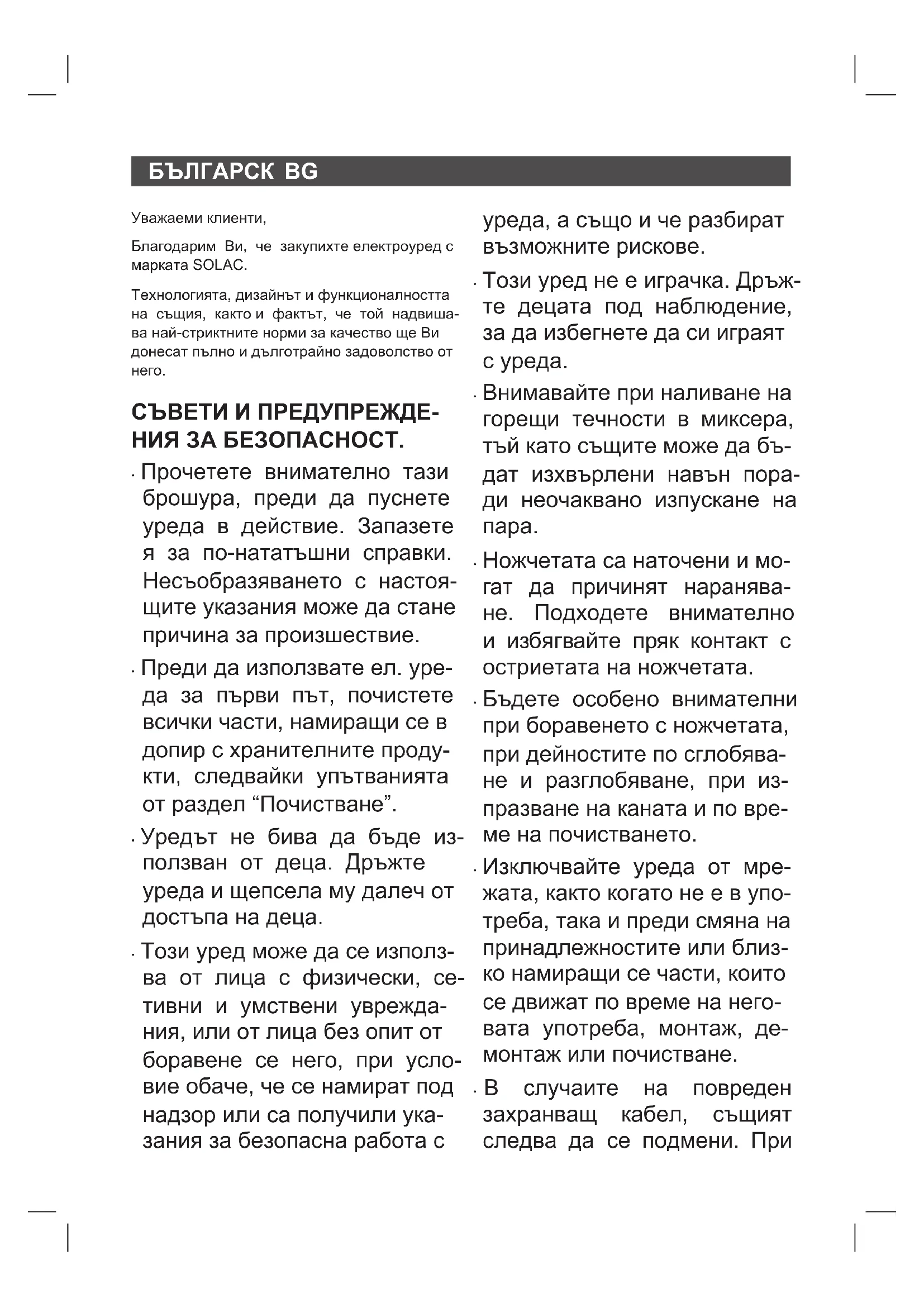 БЪЛГАРСК BG

Уважаеми клиенти,

Благодарим Ви, че закупихте електроуред с марката SOLAC.

Технологията, дизайнът и функционалността на същия, както и фактът, че той надвишава най-стриктните норми за качество ще Ви донесат пълно и дълготрайно задоволство от него.

СЪВЕТИ И ПРЕДУПРЕЖДЕНИЯ ЗА БЕЗОПАСНОСТ.

· Прочетете внимателно тази брошура, преди да пуснете уреда в действие. Запазете я за по-нататъшни справки. Несъобразяването с настоящите указания може да стане причина за произшествие.

· Преди да използвате ел. уреда за първи път, почистете всички части, намиращи се в допир с хранителните продукти, следвайки упътванията от раздел “Почистване”.

· Уредът не бива да бъде използван от деца. Дръжте уреда и щепсела му далеч от достъпа на деца.

· Този уред може да се използва от лица с физически, сетивни и умствени увреждания, или от лица без опит от боравене се него, при условие обаче, че се намират под надзор или са получили указания за безопасна работа с уреда, а също и че разбират възможните рискове.

· Този уред не е играчка. Дръжте децата под наблюдение, за да избегнете да си играят с уреда.

· Внимавайте при наливане на горещи течности в миксера, тъй като същите може да бъдат изхвърлени навън поради неочаквано изпускане на пара.

· Ножчетата са наточени и могат да причинят нараняване. Подходете внимателно и избягвайте пряк контакт с остриетата на ножчетата.

· Бъдете особено внимателни при боравенето с ножчетата, при дейностите по сглобяване и разглобяване, при изпразване на каната и по време на почистването.

· Изключвайте уреда от мрежата, както когато не е в употреба, така и преди смяна на принадлежностите или близко намиращи се части, които се движат по време на неговата употреба, монтаж, демонтаж или почистване.

· В случаите на повреден захранващ кабел, същият следва да се подмени. При